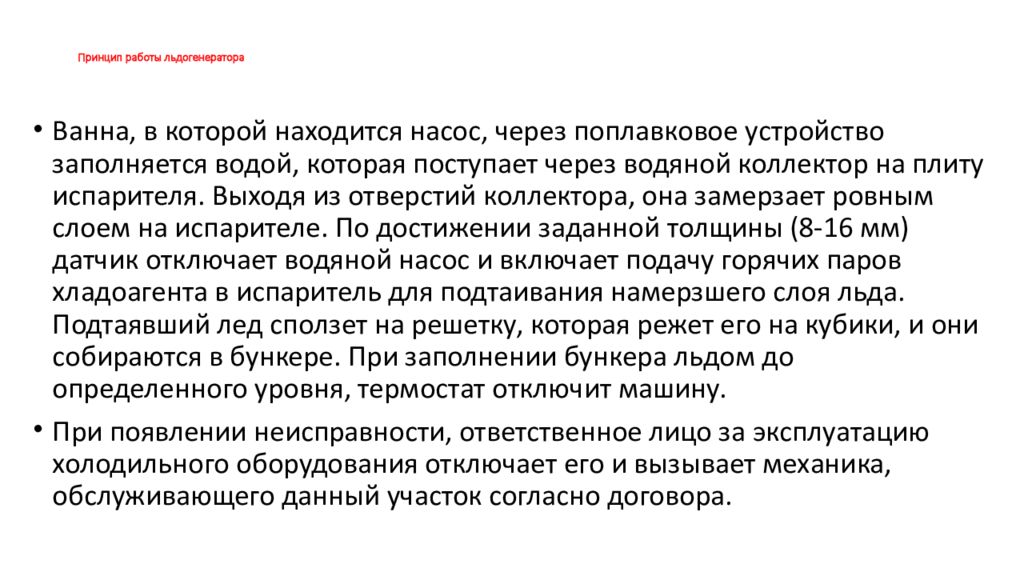 Принцип работы льдогенератора

• Ванна, в которой находится насос, через поплавковое устройство заполняется водой, которая поступает через водяной коллектор на плиту испарителя. Выходя из отверстий коллектора, она замерзает ровным слоем на испарителе. По достижении заданной толщины (8-16 мм) датчик отключает водяной насос и включает подачу горячих паров хладоагента в испаритель для подтаивания намерзшего слоя льда. Подтаявший лед сползет на решетку, которая режет его на кубики, и они собираются в бункере. При заполнении бункера льдом до определенного уровня, термостат отключит машину.

• При появлении неисправности, ответственное лицо за эксплуатацию холодильного оборудования отключает его и вызывает механика, обслуживающего данный участок согласно договора.